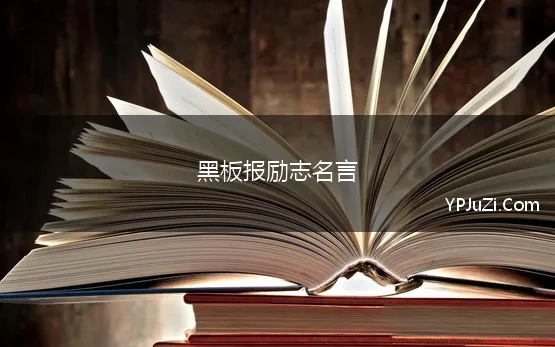 黑板报励志名言

YPJuZi.Com